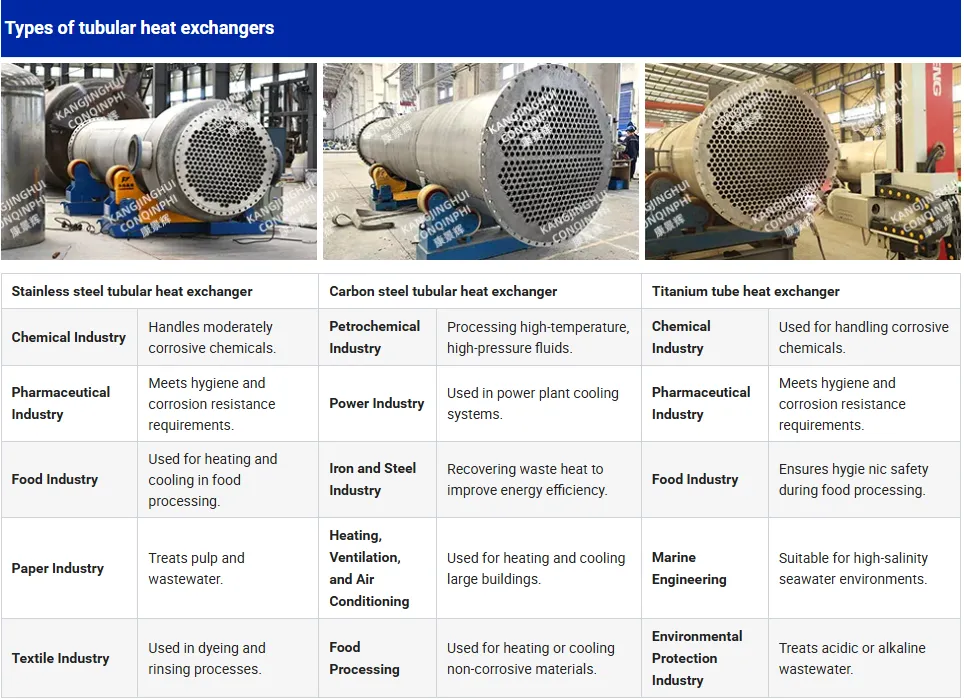 Types of tubular heat exchangers

| Stainless steel tubular heat exchanger | | Carbon steel tubular heat exchanger | | Titanium tube heat exchanger | |
|---|---|---|---|---|---|
| Chemical Industry | Handles moderately corrosive chemicals. | Petrochemical Industry | Processing high-temperature, high-pressure fluids. | Chemical Industry | Used for handling corrosive chemicals. |
| Pharmaceutical Industry | Meets hygiene and corrosion resistance requirements. | Power Industry | Used in power plant cooling systems. | Pharmaceutical Industry | Meets hygiene and corrosion resistance requirements. |
| Food Industry | Used for heating and cooling in food processing. | Iron and Steel Industry | Recovering waste heat to improve energy efficiency. | Food Industry | Ensures hygie nic safety during food processing. |
| Paper Industry | Treats pulp and wastewater. | Heating, Ventilation, and Air Conditioning | Used for heating and cooling large buildings. | Marine Engineering | Suitable for high-salinity seawater environments. |
| Textile Industry | Used in dyeing and rinsing processes. | Food Processing | Used for heating or cooling non-corrosive materials. | Environmental Protection Industry | Treats acidic or alkaline wastewater. |

KANGJINGHUI CONQINPHI 康景辉